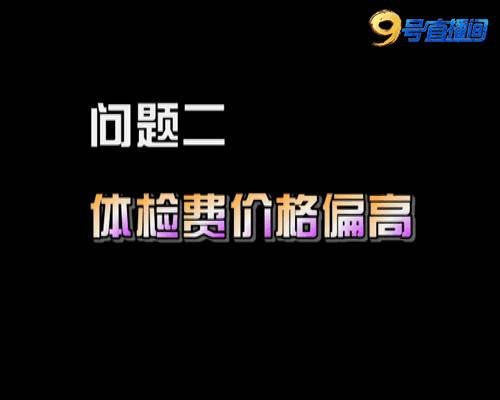 9号直播间

问题二

体检费价格偏高